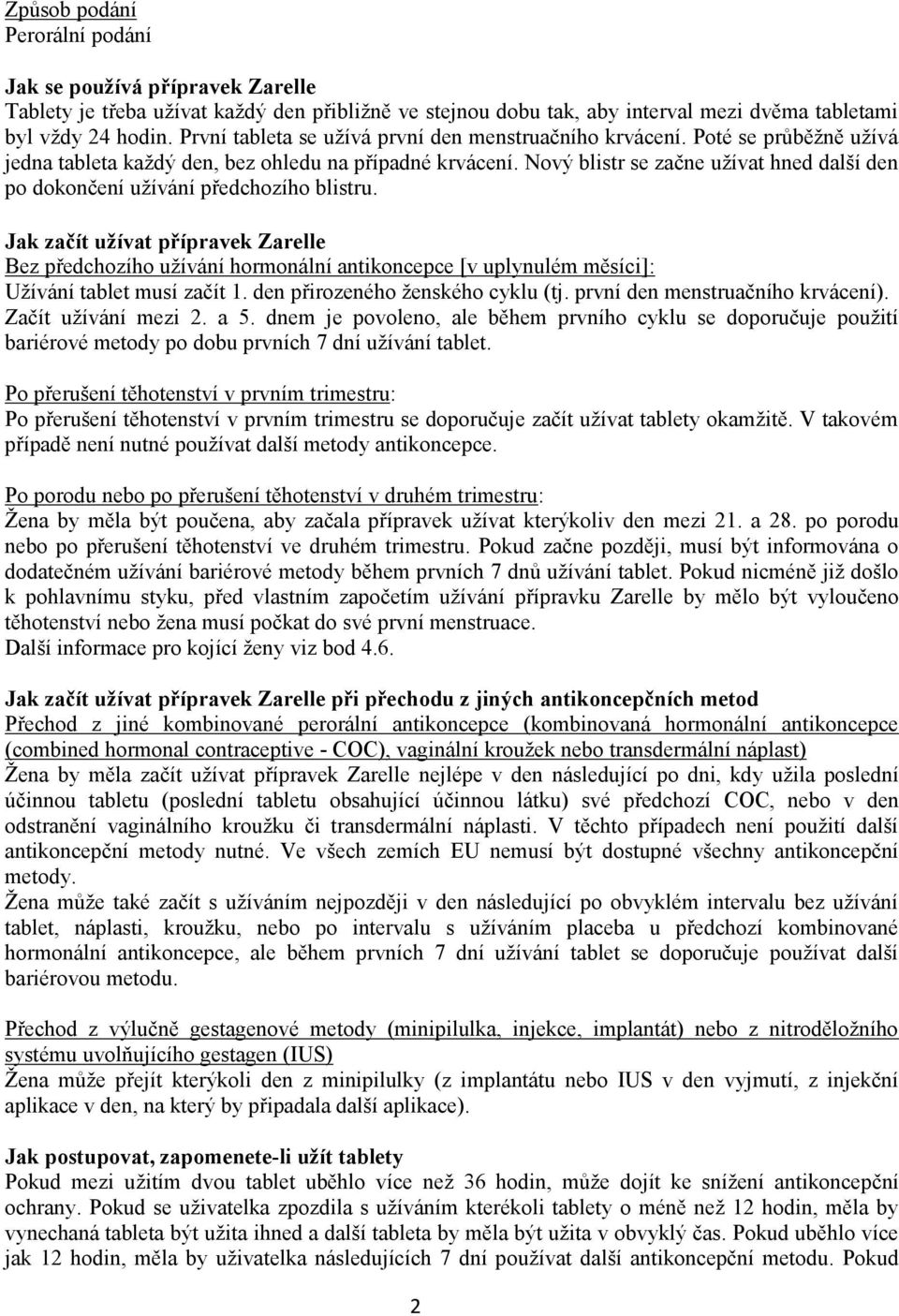 Způsob podání
Perorální podání

Jak se používá přípravek Zarelle
Tablety je třeba užívat každý den přibližně ve stejnou dobu tak, aby interval mezi dvěma tabletami byl vždy 24 hodin. První tableta se užívá první den menstruačního krvácení. Poté se průběžně užívá jedna tableta každý den, bez ohledu na případné krvácení. Nový blistr se začne užívat hned další den po dokončení užívání předchozího blistru.

Jak začít užívat přípravek Zarelle
Bez předchozího užívání hormonální antikoncepce [v uplynulém měsíci]:
Užívání tablet musí začít 1. den přirozeného ženského cyklu (tj. první den menstruačního krvácení). Začít užívání mezi 2. a 5. dnem je povoleno, ale během prvního cyklu se doporučuje použití bariérové metody po dobu prvních 7 dní užívání tablet.

Po přerušení těhotenství v prvním trimestru:
Po přerušení těhotenství v prvním trimestru se doporučuje začít užívat tablety okamžitě. V takovém případě není nutné používat další metody antikoncepce.

Po porodu nebo po přerušení těhotenství v druhém trimestru:
Žena by měla být poučena, aby začala přípravek užívat kterýkoliv den mezi 21. a 28. po porodu nebo po přerušení těhotenství ve druhém trimestru. Pokud začne později, musí být informována o dodatečném užívání bariérové metody během prvních 7 dnů užívání tablet. Pokud nicméně již došlo k pohlavnímu styku, před vlastním započetím užívání přípravku Zarelle by mělo být vyloučeno těhotenství nebo žena musí počkat do své první menstruace.
Další informace pro kojící ženy viz bod 4.6.

Jak začít užívat přípravek Zarelle při přechodu z jiných antikoncepčních metod
Přechod z jiné kombinované perorální antikoncepce (kombinovaná hormonální antikoncepce (combined hormonal contraceptive - COC), vaginální kroužek nebo transdermální náplast)
Žena by měla začít užívat přípravek Zarelle nejlépe v den následující po dni, kdy užila poslední účinnou tabletu (poslední tabletu obsahující účinnou látku) své předchozí COC, nebo v den odstranění vaginálního kroužku či transdermální náplasti. V těchto případech není použití další antikoncepční metody nutné. Ve všech zemích EU nemusí být dostupné všechny antikoncepční metody.
Žena může také začít s užíváním nejpozději v den následující po obvyklém intervalu bez užívání tablet, náplasti, kroužku, nebo po intervalu s užíváním placeba u předchozí kombinované hormonální antikoncepce, ale během prvních 7 dní užívání tablet se doporučuje používat další bariérovou metodu.

Přechod z výlučně gestagenové metody (minipilulka, injekce, implantát) nebo z nitroděložního systému uvolňujícího gestagen (IUS)
Žena může přejít kterýkoli den z minipilulky (z implantátu nebo IUS v den vyjmutí, z injekční aplikace v den, na který by připadala další aplikace).

Jak postupovat, zapomenete-li užít tablety
Pokud mezi užitím dvou tablet uběhlo více než 36 hodin, může dojít ke snížení antikoncepční ochrany. Pokud se uživatelka zpozdila s užíváním kterékoli tablety o méně než 12 hodin, měla by vynechaná tableta být užita ihned a další tableta by měla být užita v obvyklý čas. Pokud uběhlo více jak 12 hodin, měla by uživatelka následujících 7 dní používat další antikoncepční metodu. Pokud

2